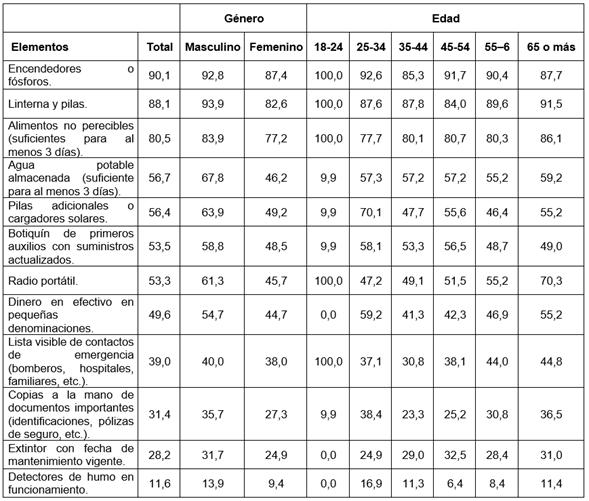 | | | Género | | Edad | | | | | |
|---|---|---|---|---|---|---|---|---|---|
| Elementos | Total | Masculino | Femenino | 18-24 | 25-34 | 35-44 | 45-54 | 55–6 | 65 o más |
| Encendedores o fósforos. | 90,1 | 92,8 | 87,4 | 100,0 | 92,6 | 85,3 | 91,7 | 90,4 | 87,7 |
| Linterna y pilas. | 88,1 | 93,9 | 82,6 | 100,0 | 87,6 | 87,8 | 84,0 | 89,6 | 91,5 |
| Alimentos no perecibles (suficientes para al menos 3 días). | 80,5 | 83,9 | 77,2 | 100,0 | 77,7 | 80,1 | 80,7 | 80,3 | 86,1 |
| Agua potable almacenada (suficiente para al menos 3 días). | 56,7 | 67,8 | 46,2 | 9,9 | 57,3 | 57,2 | 57,2 | 55,2 | 59,2 |
| Pilas adicionales o cargadores solares. | 56,4 | 63,9 | 49,2 | 9,9 | 70,1 | 47,7 | 55,6 | 46,4 | 55,2 |
| Botiquín de primeros auxilios con suministros actualizados. | 53,5 | 58,8 | 48,5 | 9,9 | 58,1 | 53,3 | 56,5 | 48,7 | 49,0 |
| Radio portátil. | 53,3 | 61,3 | 45,7 | 100,0 | 47,2 | 49,1 | 51,5 | 55,2 | 70,3 |
| Dinero en efectivo en pequeñas denominaciones. | 49,6 | 54,7 | 44,7 | 0,0 | 59,2 | 41,3 | 42,3 | 46,9 | 55,2 |
| Lista visible de contactos de emergencia (bomberos, hospitales, familiares, etc.). | 39,0 | 40,0 | 38,0 | 100,0 | 37,1 | 30,8 | 38,1 | 44,0 | 44,8 |
| Copias a la mano de documentos importantes (identificaciones, pólizas de seguro, etc.). | 31,4 | 35,7 | 27,3 | 9,9 | 38,4 | 23,3 | 25,2 | 30,8 | 36,5 |
| Extintor con fecha de mantenimiento vigente. | 28,2 | 31,7 | 24,9 | 0,0 | 24,9 | 29,0 | 32,5 | 28,4 | 31,0 |
| Detectores de humo en funcionamiento. | 11,6 | 13,9 | 9,4 | 0,0 | 16,9 | 11,3 | 6,4 | 8,4 | 11,4 |